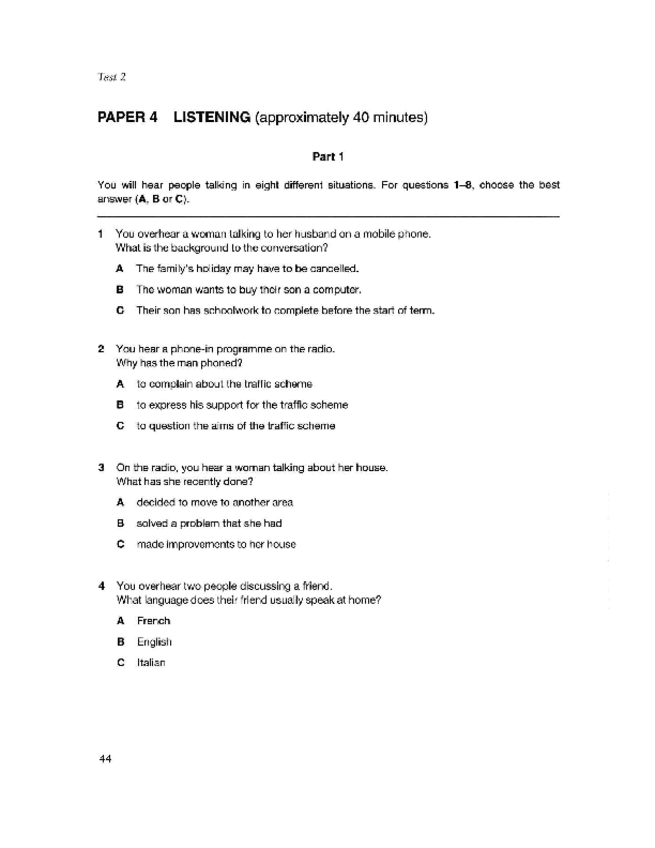 Test 2

PAPER 4 LISTENING (approximately 40 minutes)

Part 1

You will hear people talking in eight different situations. For questions 1–8, choose the best answer (A, B or C).

1 You overhear a woman talking to her husband on a mobile phone.
What is the background to the conversation?

A The family's holiday may have to be cancelled.

B The woman wants to buy their son a computer.

C Their son has schoolwork to complete before the start of term.

2 You hear a phone-in programme on the radio.
Why has the man phoned?

A to complain about the traffic scheme

B to express his support for the traffic scheme

C to question the aims of the traffic scheme

3 On the radio, you hear a woman talking about her house.
What has she recently done?

A decided to move to another area

B solved a problem that she had

C made improvements to her house

4 You overhear two people discussing a friend.
What language does their friend usually speak at home?

A French

B English

C Italian

44